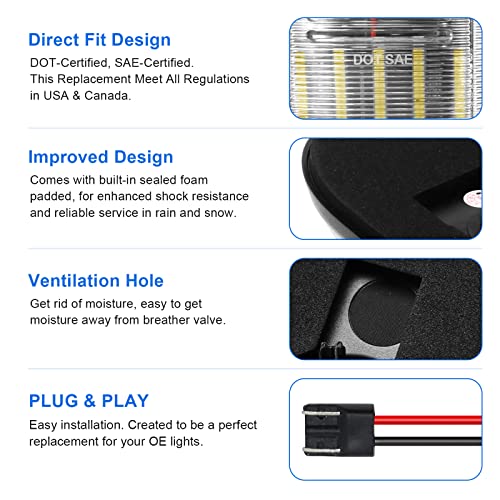 Direct Fit Design

DOT-Certified, SAE-Certified. This Replacement Meet All Regulations in USA & Canada.

DOT SAE

Improved Design

Comes with built-in sealed foam padded, for enhanced shock resistance and reliable service in rain and snow.

Ventilation Hole

Get rid of moisture, easy to get moisture away from breather valve.

PLUG & PLAY

Easy installation. Created to be a perfect replacement for your OE lights.